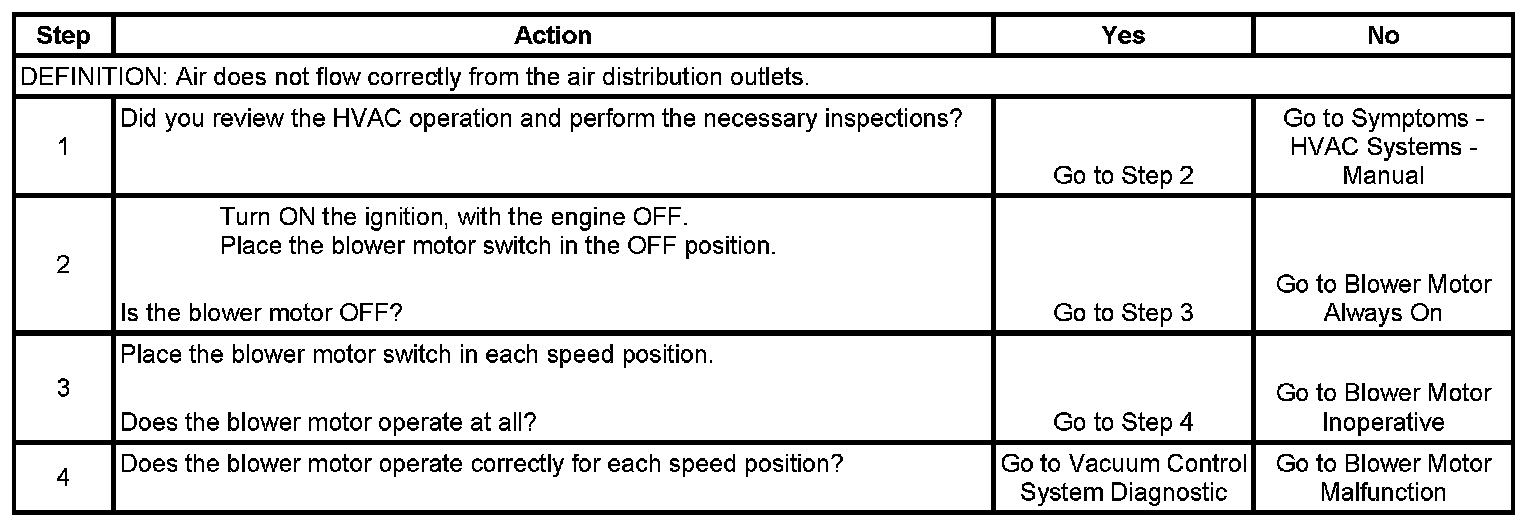 | Step | Action | Yes | No |
|---|---|---|---|
| DEFINITION: Air does not flow correctly from the air distribution outlets. | | | |
| 1 | Did you review the HVAC operation and perform the necessary inspections? | Go to Step 2 | Go to Symptoms - HVAC Systems - Manual |
| 2 | Turn ON the ignition, with the engine OFF. Place the blower motor switch in the OFF position. Is the blower motor OFF? | Go to Step 3 | Go to Blower Motor Always On |
| 3 | Place the blower motor switch in each speed position. Does the blower motor operate at all? | Go to Step 4 | Go to Blower Motor Inoperative |
| 4 | Does the blower motor operate correctly for each speed position? | Go to Vacuum Control System Diagnostic | Go to Blower Motor Malfunction |